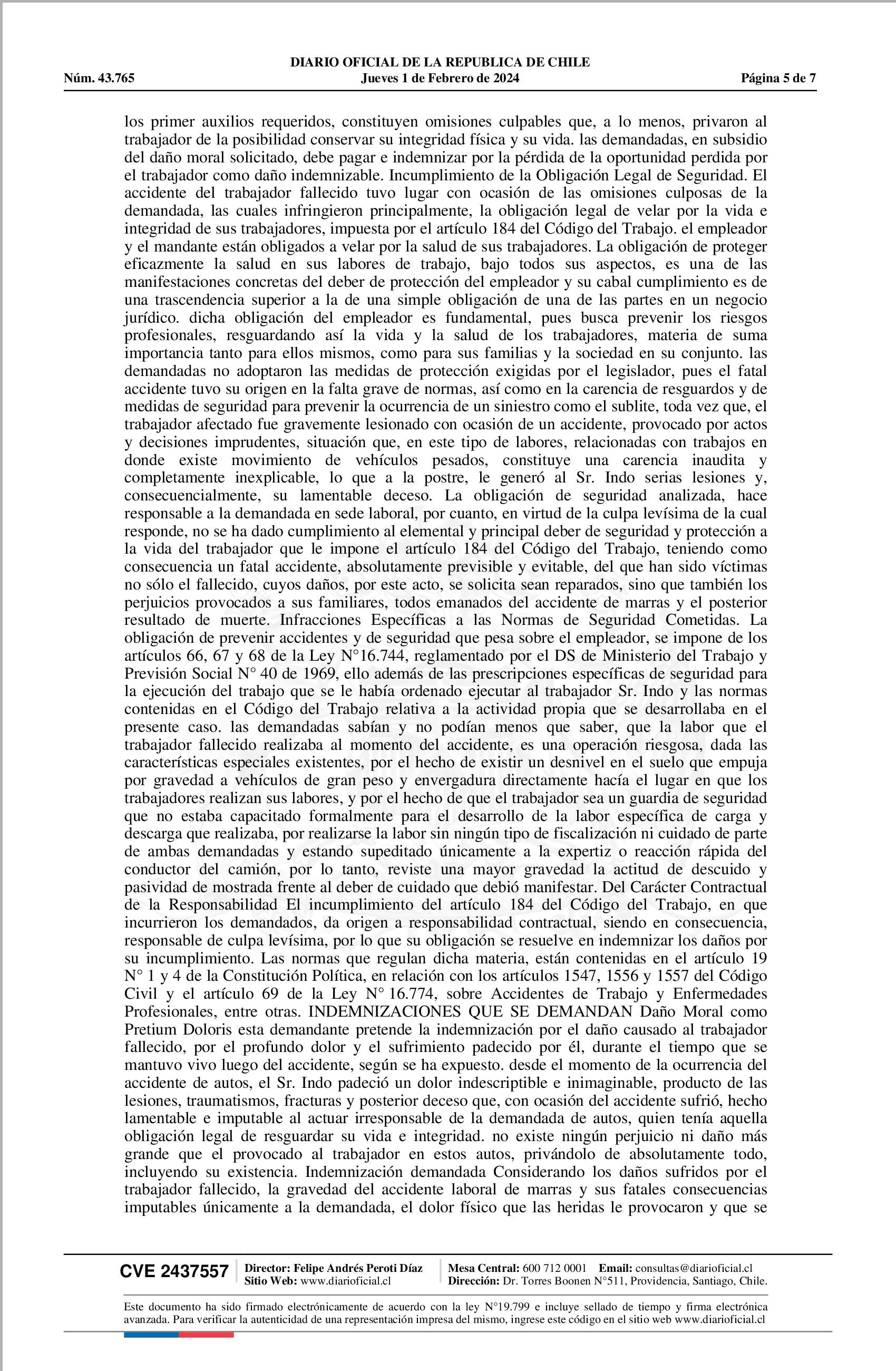 DIARIO OFICIAL DE LA REPUBLICA DE CHILE
Núm. 43.765 Jueves 1 de Febrero de 2024 Página 5 de 7

los primer auxilios requeridos, constituyen omisiones culpables que, a lo menos, privaron al trabajador de la posibilidad conservar su integridad física y su vida. las demandadas, en subsidio del daño moral solicitado, debe pagar e indemnizar por la pérdida de la oportunidad perdida por el trabajador como daño indemnizable. Incumplimiento de la Obligación Legal de Seguridad. El accidente del trabajador fallecido tuvo lugar con ocasión de las omisiones culposas de la demandada, las cuales infringieron principalmente, la obligación legal de velar por la vida e integridad de sus trabajadores, impuesta por el artículo 184 del Código del Trabajo. el empleador y el mandante están obligados a velar por la salud de sus trabajadores. La obligación de proteger eficazmente la salud en sus labores de trabajo, bajo todos sus aspectos, es una de las manifestaciones concretas del deber de protección del empleador y su cabal cumplimiento es de una trascendencia superior a la de una simple obligación de una de las partes en un negocio jurídico. dicha obligación del empleador es fundamental, pues busca prevenir los riesgos profesionales, resguardando así la vida y la salud de los trabajadores, materia de suma importancia tanto para ellos mismos, como para sus familias y la sociedad en su conjunto. las demandadas no adoptaron las medidas de protección exigidas por el legislador, pues el fatal accidente tuvo su origen en la falta grave de normas, así como en la carencia de resguardos y de medidas de seguridad para prevenir la ocurrencia de un siniestro como el sublite, toda vez que, el trabajador afectado fue gravemente lesionado con ocasión de un accidente, provocado por actos y decisiones imprudentes, situación que, en este tipo de labores, relacionadas con trabajos en donde existe movimiento de vehículos pesados, constituye una carencia inaudita y completamente inexplicable, lo que a la postre, le generó al Sr. Indo serias lesiones y, consecuencialmente, su lamentable deceso. La obligación de seguridad analizada, hace responsable a la demandada en sede laboral, por cuanto, en virtud de la culpa levísima de la cual responde, no se ha dado cumplimiento al elemental y principal deber de seguridad y protección a la vida del trabajador que le impone el artículo 184 del Código del Trabajo, teniendo como consecuencia un fatal accidente, absolutamente previsible y evitable, del que han sido víctimas no sólo el fallecido, cuyos daños, por este acto, se solicita sean reparados, sino que también los perjuicios provocados a sus familiares, todos emanados del accidente de marras y el posterior resultado de muerte. Infracciones Específicas a las Normas de Seguridad Cometidas. La obligación de prevenir accidentes y de seguridad que pesa sobre el empleador, se impone de los artículos 66, 67 y 68 de la Ley N°16.744, reglamentado por el DS de Ministerio del Trabajo y Previsión Social N° 40 de 1969, ello además de las prescripciones específicas de seguridad para la ejecución del trabajo que se le había ordenado ejecutar al trabajador Sr. Indo y las normas contenidas en el Código del Trabajo relativa a la actividad propia que se desarrollaba en el presente caso. las demandadas sabían y no podían menos que saber, que la labor que el trabajador fallecido realizaba al momento del accidente, es una operación riesgosa, dada las características especiales existentes, por el hecho de existir un desnivel en el suelo que empuja por gravedad a vehículos de gran peso y envergadura directamente hacía el lugar en que los trabajadores realizan sus labores, y por el hecho de que el trabajador sea un guardia de seguridad que no estaba capacitado formalmente para el desarrollo de la labor específica de carga y descarga que realizaba, por realizarse la labor sin ningún tipo de fiscalización ni cuidado de parte de ambas demandadas y estando supeditado únicamente a la expertiz o reacción rápida del conductor del camión, por lo tanto, reviste una mayor gravedad la actitud de descuido y pasividad de mostrada frente al deber de cuidado que debió manifestar. Del Carácter Contractual de la Responsabilidad El incumplimiento del artículo 184 del Código del Trabajo, en que incurrieron los demandados, da origen a responsabilidad contractual, siendo en consecuencia, responsable de culpa levísima, por lo que su obligación se resuelve en indemnizar los daños por su incumplimiento. Las normas que regulan dicha materia, están contenidas en el artículo 19 N° 1 y 4 de la Constitución Política, en relación con los artículos 1547, 1556 y 1557 del Código Civil y el artículo 69 de la Ley N° 16.774, sobre Accidentes de Trabajo y Enfermedades Profesionales, entre otras. INDEMNIZACIONES QUE SE DEMANDAN Daño Moral como Pretium Doloris esta demandante pretende la indemnización por el daño causado al trabajador fallecido, por el profundo dolor y el sufrimiento padecido por él, durante el tiempo que se mantuvo vivo luego del accidente, según se ha expuesto. desde el momento de la ocurrencia del accidente de autos, el Sr. Indo padeció un dolor indescriptible e inimaginable, producto de las lesiones, traumatismos, fracturas y posterior deceso que, con ocasión del accidente sufrió, hecho lamentable e imputable al actuar irresponsable de la demandada de autos, quien tenía aquella obligación legal de resguardar su vida e integridad. no existe ningún perjuicio ni daño más grande que el provocado al trabajador en estos autos, privándolo de absolutamente todo, incluyendo su existencia. Indemnización demandada Considerando los daños sufridos por el trabajador fallecido, la gravedad del accidente laboral de marras y sus fatales consecuencias imputables únicamente a la demandada, el dolor físico que las heridas le provocaron y que se

CVE 2437557 Director: Felipe Andrés Peroti Díaz Sitio Web: www.diarioficial.cl Mesa Central: 600 712 0001 Email: consultas@diarioficial.cl Dirección: Dr. Torres Boonen N°511, Providencia, Santiago, Chile.

Este documento ha sido firmado electrónicamente de acuerdo con la ley N°19.799 e incluye sellado de tiempo y firma electrónica avanzada. Para verificar la autenticidad de una representación impresa del mismo, ingrese este código en el sitio web www.diarioficial.cl